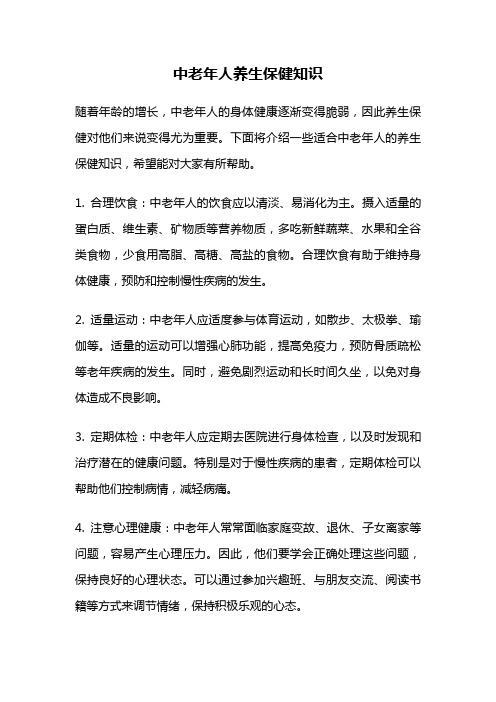 中老年人养生保健知识

随着年龄的增长，中老年人的身体健康逐渐变得脆弱，因此养生保健对他们来说变得尤为重要。下面将介绍一些适合中老年人的养生保健知识，希望能对大家有所帮助。

1. 合理饮食：中老年人的饮食应以清淡、易消化为主。摄入适量的蛋白质、维生素、矿物质等营养物质，多吃新鲜蔬菜、水果和全谷类食物，少食用高脂、高糖、高盐的食物。合理饮食有助于维持身体健康，预防和控制慢性疾病的发生。

2. 适量运动：中老年人应适度参与体育运动，如散步、太极拳、瑜伽等。适量的运动可以增强心肺功能，提高免疫力，预防骨质疏松等老年疾病的发生。同时，避免剧烈运动和长时间久坐，以免对身体造成不良影响。

3. 定期体检：中老年人应定期去医院进行身体检查，以及时发现和治疗潜在的健康问题。特别是对于慢性疾病的患者，定期体检可以帮助他们控制病情，减轻病痛。

4. 注意心理健康：中老年人常常面临家庭变故、退休、子女离家等问题，容易产生心理压力。因此，他们要学会正确处理这些问题，保持良好的心理状态。可以通过参加兴趣班、与朋友交流、阅读书籍等方式来调节情绪，保持积极乐观的心态。